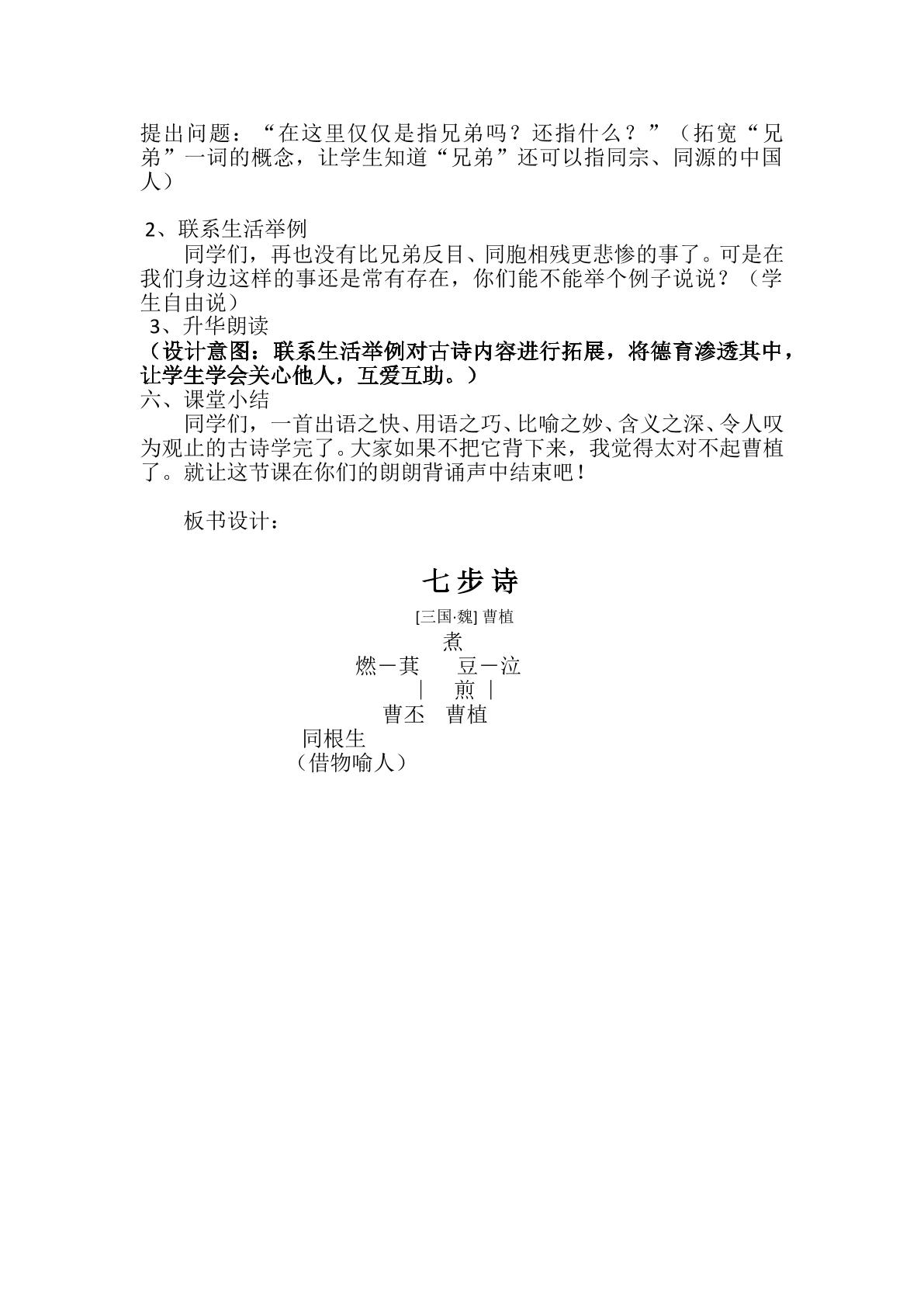 提出问题：“在这里仅仅是指兄弟吗？还指什么？”（拓宽“兄弟”一词的概念，让学生知道“兄弟”还可以指同宗、同源的中国人）

2、联系生活举例

同学们，再也没有比兄弟反目、同胞相残更悲惨的事了。可是在我们身边这样的事还是常有存在，你们能不能举个例子说说？（学生自由说）

3、升华朗读

（设计意图：联系生活举例对古诗内容进行拓展，将德育渗透其中，让学生学会关心他人，互爱互助。）

六、课堂小结

同学们，一首出语之快、用语之巧、比喻之妙、含义之深、令人叹为观止的古诗学完了。大家如果不把它背下来，我觉得太对不起曹植了。就让这节课在你们的朗朗背诵声中结束吧！

板书设计：

七步诗

[三国·魏] 曹植

煮
燃－萁　豆－泣
|　煎　|
曹丕　曹植
同根生
（借物喻人）